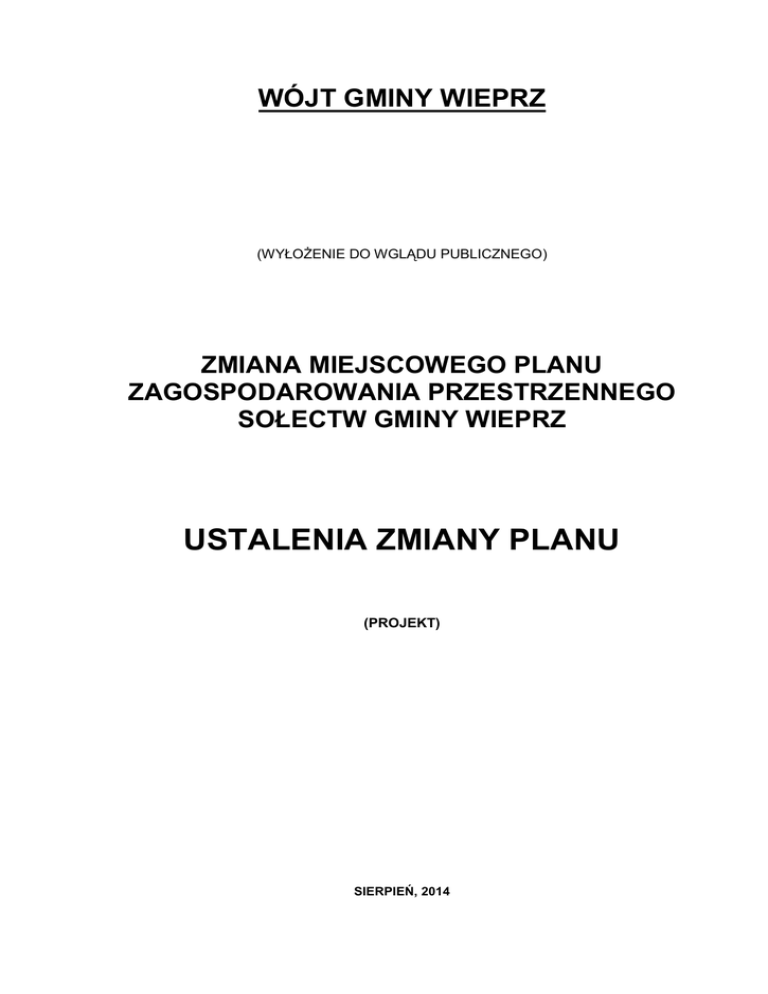 WÓJT GMINY WIEPRZ

(WYŁOŻENIE DO WGLĄDU PUBLICZNEGO)

ZMIANA MIEJSCOWEGO PLANU
ZAGOSPODAROWANIA PRZESTRZENNEGO
SOŁECTW GMINY WIEPRZ

USTALENIA ZMIANY PLANU

(PROJEKT)

SIERPIEŃ, 2014